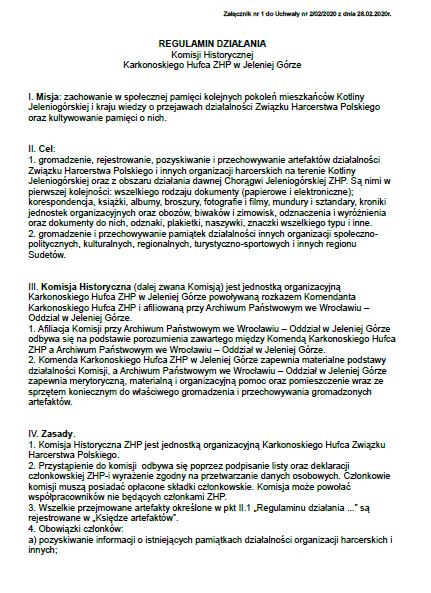 Załącznik nr 1 do Uchwały nr 2/02/2020 z dnia 28.02.2020r.

REGULAMIN DZIAŁANIA
Komisji Historycznej
Karkonoskiego Hufca ZHP w Jeleniej Górze

I. Misja: zachowanie w społecznej pamięci kolejnych pokoleń mieszkańców Kotliny Jeleniogórskiej i kraju wiedzy o przejawach działalności Związku Harcerstwa Polskiego oraz kultywowanie pamięci o nich.

II. Cel:
1. gromadzenie, rejestrowanie, pozyskiwanie i przechowywanie artefaktów działalności Związku Harcerstwa Polskiego i innych organizacji harcerskich na terenie Kotliny Jeleniogórskiej oraz z obszaru działania dawnej Chorągwi Jeleniogórskiej ZHP. Są nimi w pierwszej kolejności: wszelkiego rodzaju dokumenty (papierowe i elektroniczne); korespondencja, książki, albumy, broszury, fotografie i filmy, mundury i sztandary, kroniki jednostek organizacyjnych oraz obozów, biwaków i zimowisk, odznaczenia i wyróżnienia oraz dokumenty do nich, odznaki, plakietki, naszywki, znaczki wszelkiego typu i inne.
2. gromadzenie i przechowywanie pamiątek działalności innych organizacji społeczno-politycznych, kulturalnych, regionalnych, turystyczno-sportowych i innych regionu Sudetów.

III. Komisja Historyczna (dalej zwana Komisją) jest jednostką organizacyjną Karkonoskiego Hufca ZHP w Jeleniej Górze powoływaną rozkazem Komendanta Karkonoskiego Hufca ZHP i afiliowaną przy Archiwum Państwowym we Wrocławiu – Oddział w Jeleniej Górze.
1. Afiliacja Komisji przy Archiwum Państwowym we Wrocławiu – Oddział w Jeleniej Górze odbywa się na podstawie porozumienia zawartego między Komendą Karkonoskiego Hufca ZHP a Archiwum Państwowym we Wrocławiu – Oddział w Jeleniej Górze.
2. Komenda Karkonoskiego Hufca ZHP w Jeleniej Górze zapewnia materialne podstawy działalności Komisji, a Archiwum Państwowym we Wrocławiu – Oddział w Jeleniej Górze zapewnia merytoryczną, materialną i organizacyjną pomoc oraz pomieszczenie wraz ze sprzętem koniecznym do właściwego gromadzenia i przechowywania gromadzonych artefaktów.

IV. Zasady.
1. Komisja Historyczna ZHP jest jednostką organizacyjną Karkonoskiego Hufca Związku Harcerstwa Polskiego.
2. Przystąpienie do komisji odbywa się poprzez podpisanie listy oraz deklaracji członkowskiej ZHP-i wyrażenie zgodny na przetwarzanie danych osobowych. Członkowie komisji muszą posiadać opłacone składki członkowskie. Komisja może powołać współpracowników nie będących członkami ZHP.
3. Wszelkie przejmowane artefakty określone w pkt II.1 „Regulaminu działania ..." są rejestrowane w „Księdze artefaktów".
4. Obowiązki członków:
a) pozyskiwanie informacji o istniejących pamiątkach działalności organizacji harcerskich i innych;